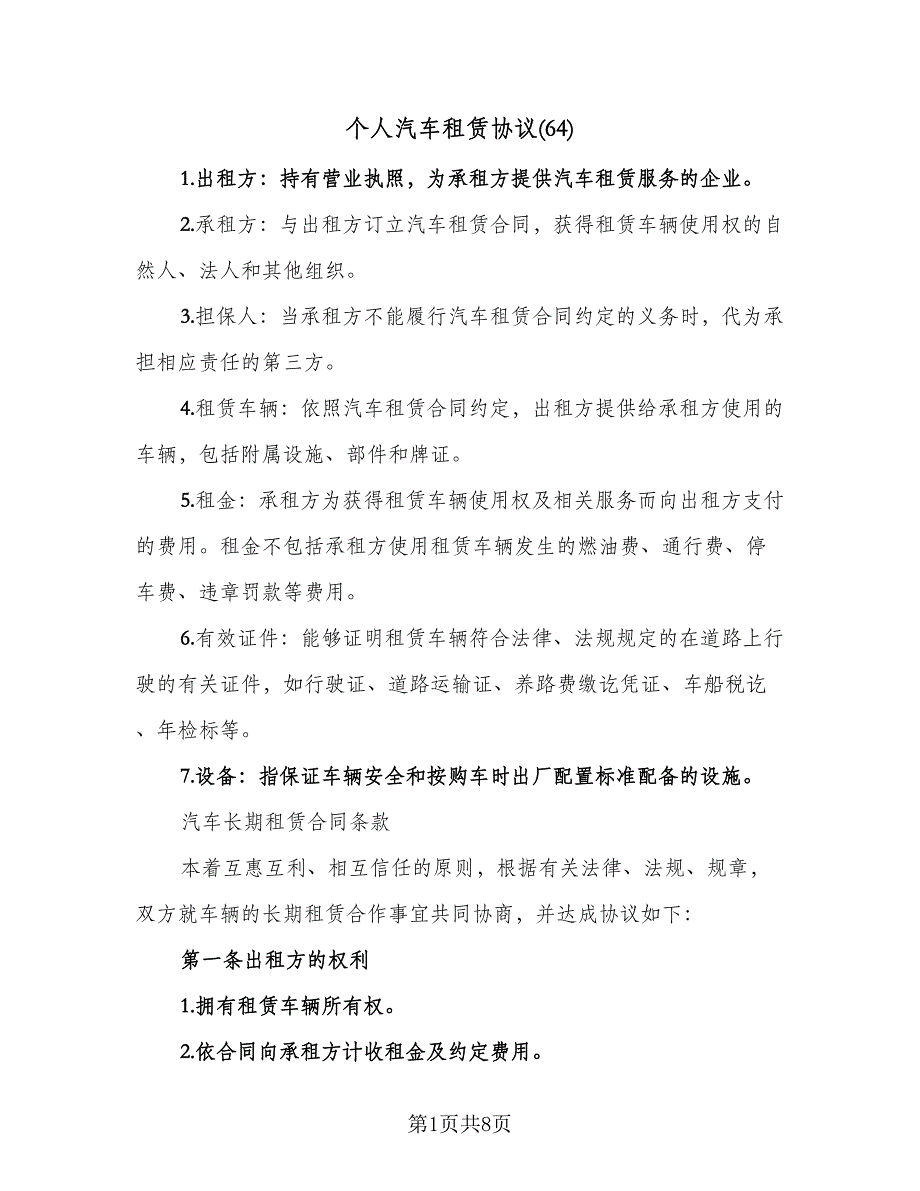 个人汽车租赁协议(64)

1.出租方：持有营业执照，为承租方提供汽车租赁服务的企业。

2.承租方：与出租方订立汽车租赁合同，获得租赁车辆使用权的自然人、法人和其他组织。

3.担保人：当承租方不能履行汽车租赁合同约定的义务时，代为承担相应责任的第三方。

4.租赁车辆：依照汽车租赁合同约定，出租方提供给承租方使用的车辆，包括附属设施、部件和牌证。

5.租金：承租方为获得租赁车辆使用权及相关服务而向出租方支付的费用。租金不包括承租方使用租赁车辆发生的燃油费、通行费、停车费、违章罚款等费用。

6.有效证件：能够证明租赁车辆符合法律、法规规定的在道路上行驶的有关证件，如行驶证、道路运输证、养路费缴讫凭证、车船税讫、年检标等。

7.设备：指保证车辆安全和按购车时出厂配置标准配备的设施。

汽车长期租赁合同条款

本着互惠互利、相互信任的原则，根据有关法律、法规、规章，双方就车辆的长期租赁合作事宜共同协商，并达成协议如下：

第一条出租方的权利

1.拥有租赁车辆所有权。

2.依合同向承租方计收租金及约定费用。

第1页共8页